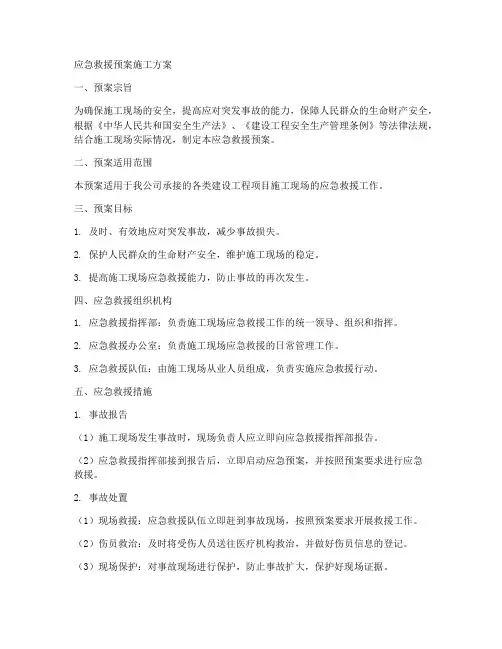 应急救援预案施工方案

一、预案宗旨

为确保施工现场的安全，提高应对突发事故的能力，保障人民群众的生命财产安全，根据《中华人民共和国安全生产法》、《建设工程安全生产管理条例》等法律法规，结合施工现场实际情况，制定本应急救援预案。

二、预案适用范围

本预案适用于我公司承接的各类建设工程项目施工现场的应急救援工作。

三、预案目标

1. 及时、有效地应对突发事故，减少事故损失。

2. 保护人民群众的生命财产安全，维护施工现场的稳定。

3. 提高施工现场应急救援能力，防止事故的再次发生。

四、应急救援组织机构

1. 应急救援指挥部：负责施工现场应急救援工作的统一领导、组织和指挥。

2. 应急救援办公室：负责施工现场应急救援的日常管理工作。

3. 应急救援队伍：由施工现场从业人员组成，负责实施应急救援行动。

五、应急救援措施

1. 事故报告

（1）施工现场发生事故时，现场负责人应立即向应急救援指挥部报告。

（2）应急救援指挥部接到报告后，立即启动应急预案，并按照预案要求进行应急救援。

2. 事故处置

（1）现场救援：应急救援队伍立即赶到事故现场，按照预案要求开展救援工作。

（2）伤员救治：及时将受伤人员送往医疗机构救治，并做好伤员信息的登记。

（3）现场保护：对事故现场进行保护，防止事故扩大，保护好现场证据。